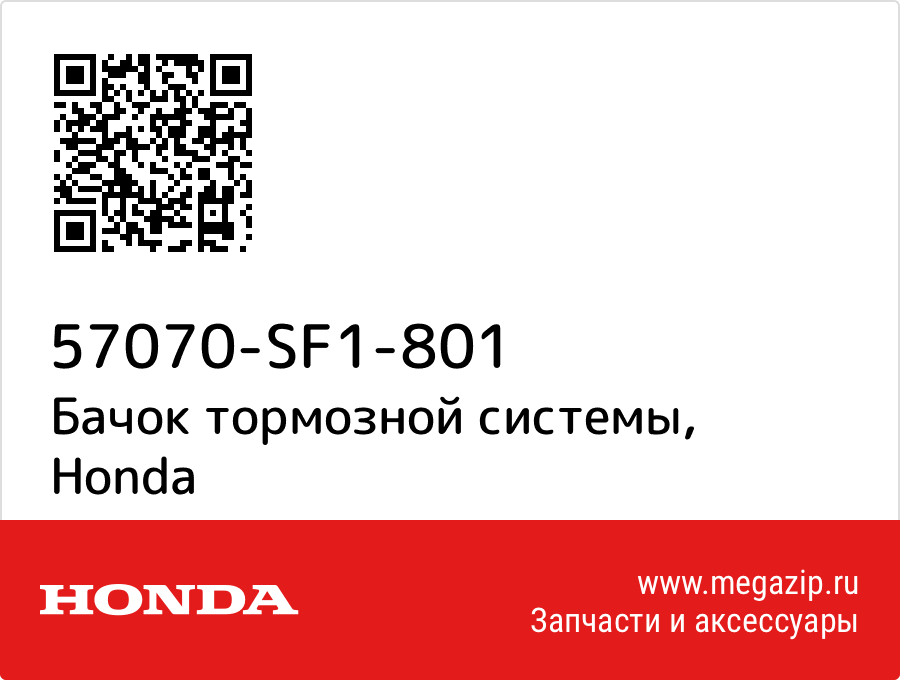 57070-SF1-801
Бачок тормозной системы, Honda

HONDA

www.megazip.ru
Запчасти и аксессуары